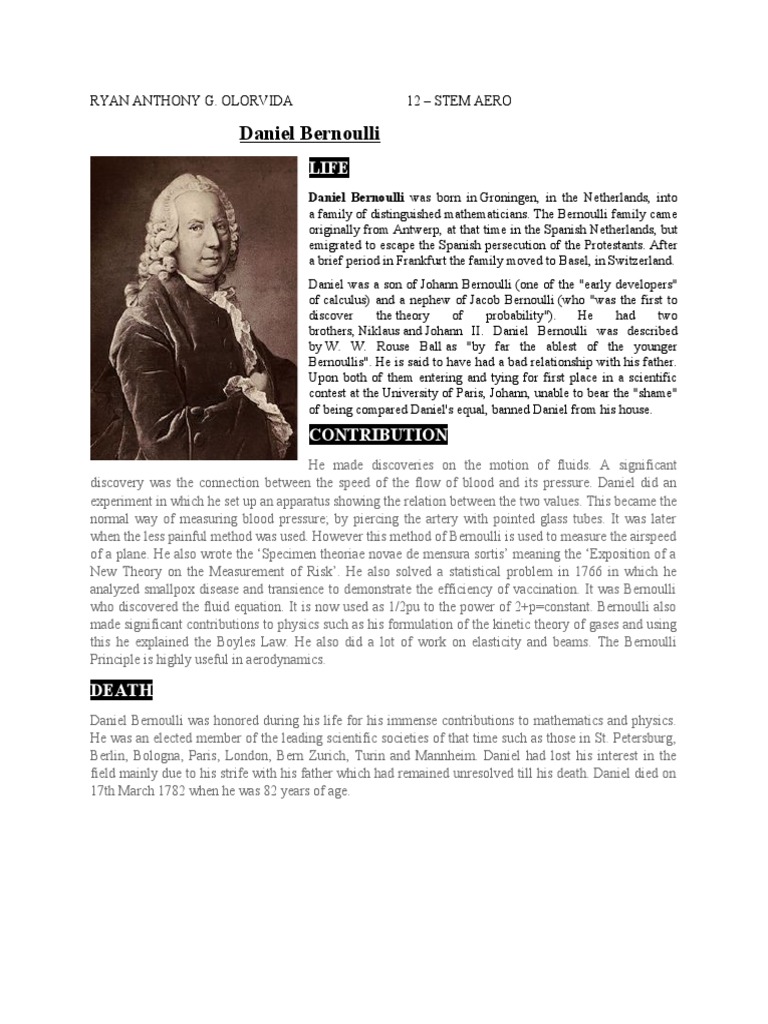 RYAN ANTHONY G. OLORVIDA 12 – STEM AERO

Daniel Bernoulli

LIFE

Daniel Bernoulli was born in Groningen, in the Netherlands, into a family of distinguished mathematicians. The Bernoulli family came originally from Antwerp, at that time in the Spanish Netherlands, but emigrated to escape the Spanish persecution of the Protestants. After a brief period in Frankfurt the family moved to Basel, in Switzerland.

Daniel was a son of Johann Bernoulli (one of the "early developers" of calculus) and a nephew of Jacob Bernoulli (who "was the first to discover the theory of probability"). He had two brothers, Niklaus and Johann II. Daniel Bernoulli was described by W. W. Rouse Ball as "by far the ablest of the younger Bernoullis". He is said to have had a bad relationship with his father. Upon both of them entering and tying for first place in a scientific contest at the University of Paris, Johann, unable to bear the "shame" of being compared Daniel's equal, banned Daniel from his house.

CONTRIBUTION

He made discoveries on the motion of fluids. A significant discovery was the connection between the speed of the flow of blood and its pressure. Daniel did an experiment in which he set up an apparatus showing the relation between the two values. This became the normal way of measuring blood pressure; by piercing the artery with pointed glass tubes. It was later when the less painful method was used. However this method of Bernoulli is used to measure the airspeed of a plane. He also wrote the 'Specimen theoriae novae de mensura sortis' meaning the 'Exposition of a New Theory on the Measurement of Risk'. He also solved a statistical problem in 1766 in which he analyzed smallpox disease and transience to demonstrate the efficiency of vaccination. It was Bernoulli who discovered the fluid equation. It is now used as 1/2pu to the power of 2+p=constant. Bernoulli also made significant contributions to physics such as his formulation of the kinetic theory of gases and using this he explained the Boyles Law. He also did a lot of work on elasticity and beams. The Bernoulli Principle is highly useful in aerodynamics.

DEATH

Daniel Bernoulli was honored during his life for his immense contributions to mathematics and physics. He was an elected member of the leading scientific societies of that time such as those in St. Petersburg, Berlin, Bologna, Paris, London, Bern Zurich, Turin and Mannheim. Daniel had lost his interest in the field mainly due to his strife with his father which had remained unresolved till his death. Daniel died on 17th March 1782 when he was 82 years of age.